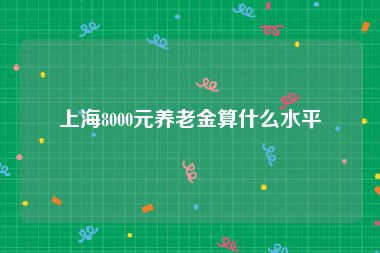 上海8000元养老金算什么水平